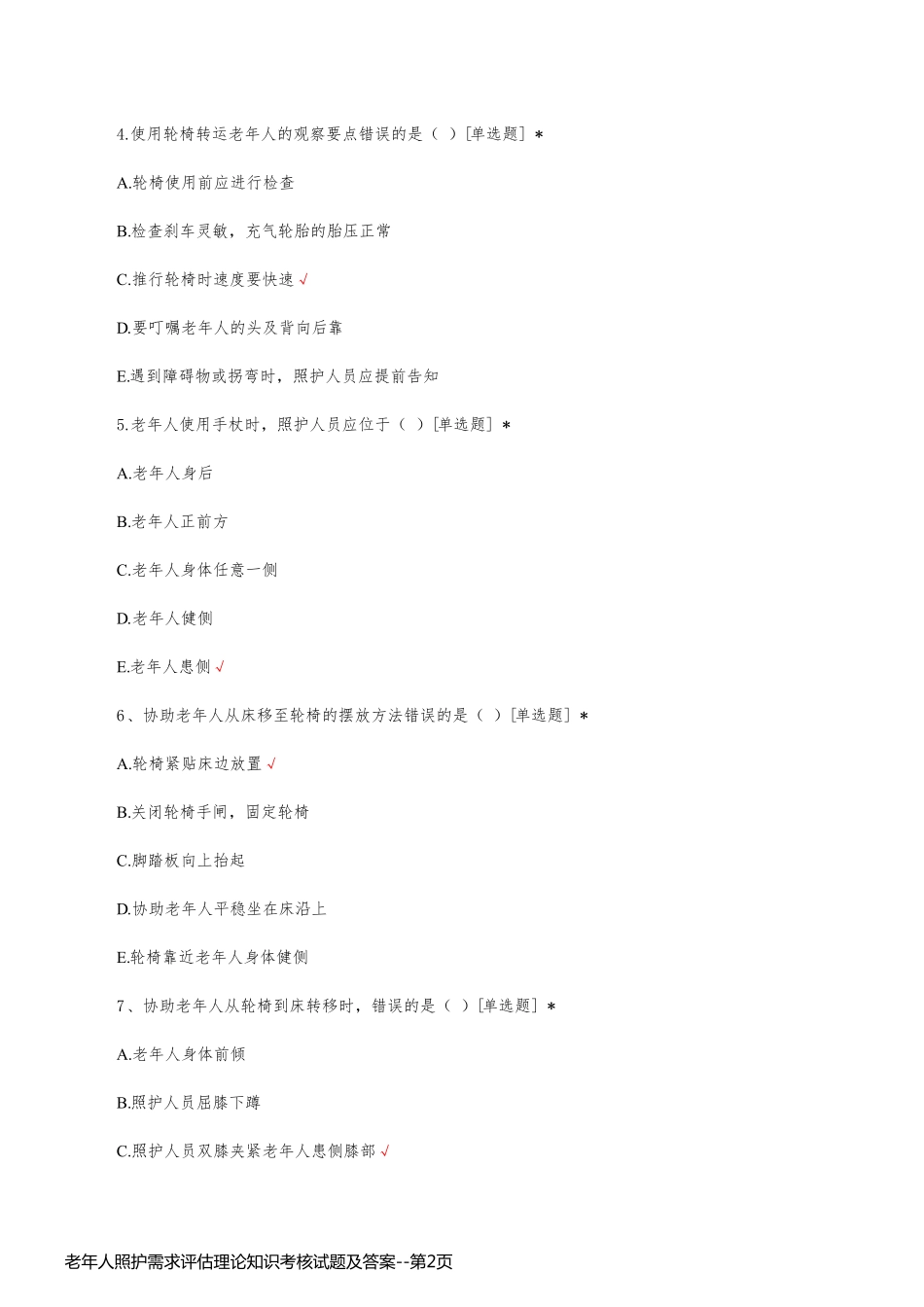 4.使用轮椅转运老年人的观察要点错误的是（ ）[单选题] *

A.轮椅使用前应进行检查

B.检查刹车灵敏，充气轮胎的胎压正常

C.推行轮椅时速度要快速 √

D.要叮嘱老年人的头及背向后靠

E.遇到障碍物或拐弯时，照护人员应提前告知

5.老年人使用手杖时，照护人员应位于（ ）[单选题] *

A.老年人身后

B.老年人正前方

C.老年人身体任意一侧

D.老年人健侧

E.老年人患侧 √

6、协助老年人从床移至轮椅的摆放方法错误的是（ ）[单选题] *

A.轮椅紧贴床边放置 √

B.关闭轮椅手闸，固定轮椅

C.脚踏板向上抬起

D.协助老年人平稳坐在床沿上

E.轮椅靠近老年人身体健侧

7、协助老年人从轮椅到床转移时，错误的是（ ）[单选题] *

A.老年人身体前倾

B.照护人员屈膝下蹲

C.照护人员双膝夹紧老年人患侧膝部 √

老年人照护需求评估理论知识考核试题及答案--第2页